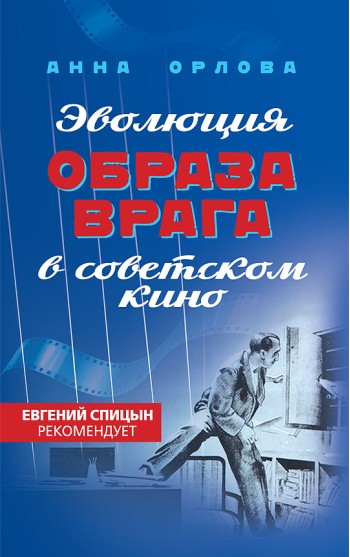 АННА ОРЛОВА

Эволюция
ОБРАЗА
ВРАГА
в советском
кино

ЕВГЕНИЙ СПИЦЫН
РЕКОМЕНДУЕТ